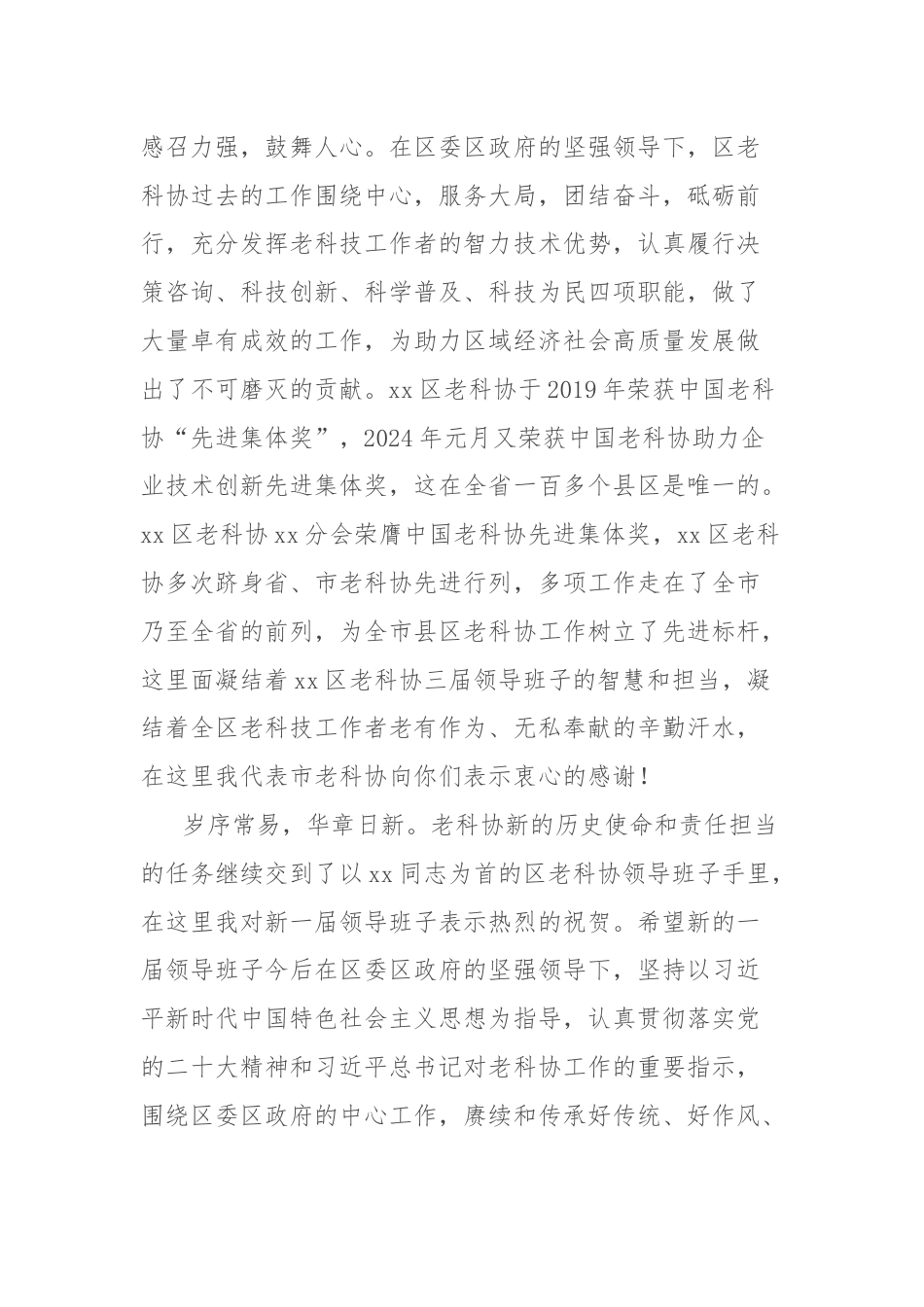 感召力强，鼓舞人心。在区委区政府的坚强领导下，区老科协过去的工作围绕中心，服务大局，团结奋斗，砥砺前行，充分发挥老科技工作者的智力技术优势，认真履行决策咨询、科技创新、科学普及、科技为民四项职能，做了大量卓有成效的工作，为助力区域经济社会高质量发展做出了不可磨灭的贡献。xx 区老科协于 2019 年荣获中国老科协“先进集体奖”，2024 年元月又荣获中国老科协助力企业技术创新先进集体奖，这在全省一百多个县区是唯一的。xx 区老科协 xx 分会荣膺中国老科协先进集体奖，xx 区老科协多次跻身省、市老科协先进行列，多项工作走在了全市乃至全省的前列，为全市县区老科协工作树立了先进标杆，这里面凝结着 xx 区老科协三届领导班子的智慧和担当，凝结着全区老科技工作者老有作为、无私奉献的辛勤汗水，在这里我代表市老科协向你们表示衷心的感谢！

岁序常易，华章日新。老科协新的历史使命和责任担当的任务继续交到了以 xx 同志为首的区老科协领导班子手里，在这里我对新一届领导班子表示热烈的祝贺。希望新的一届领导班子今后在区委区政府的坚强领导下，坚持以习近平新时代中国特色社会主义思想为指导，认真贯彻落实党的二十大精神和习近平总书记对老科协工作的重要指示，围绕区委区政府的中心工作，赓续和传承好传统、好作风、